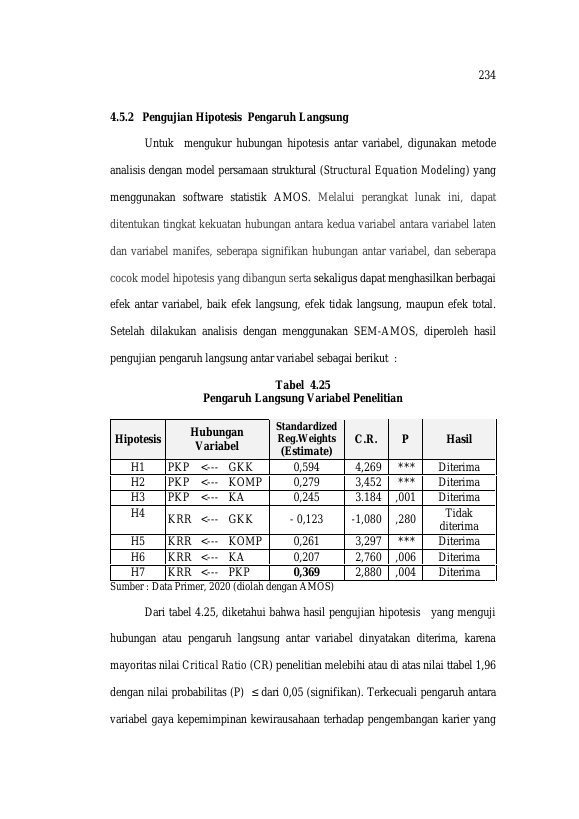 234

4.5.2 Pengujian Hipotesis Pengaruh Langsung

Untuk mengukur hubungan hipotesis antar variabel, digunakan metode analisis dengan model persamaan struktural (Structural Equation Modeling) yang menggunakan software statistik AMOS. Melalui perangkat lunak ini, dapat ditentukan tingkat kekuatan hubungan antara kedua variabel antara variabel laten dan variabel manifes, seberapa signifikan hubungan antar variabel, dan seberapa cocok model hipotesis yang dibangun serta sekaligus dapat menghasilkan berbagai efek antar variabel, baik efek langsung, efek tidak langsung, maupun efek total. Setelah dilakukan analisis dengan menggunakan SEM-AMOS, diperoleh hasil pengujian pengaruh langsung antar variabel sebagai berikut :

Tabel 4.25
Pengaruh Langsung Variabel Penelitian

| Hipotesis | Hubungan Variabel | Standardized Reg.Weights (Estimate) | C.R. | P | Hasil |
|---|---|---|---|---|---|
| H1 | PKP <--- GKK | 0,594 | 4,269 | *** | Diterima |
| H2 | PKP <--- KOMP | 0,279 | 3,452 | *** | Diterima |
| H3 | PKP <--- KA | 0,245 | 3.184 | ,001 | Diterima |
| H4 | KRR <--- GKK | - 0,123 | -1,080 | ,280 | Tidak diterima |
| H5 | KRR <--- KOMP | 0,261 | 3,297 | *** | Diterima |
| H6 | KRR <--- KA | 0,207 | 2,760 | ,006 | Diterima |
| H7 | KRR <--- PKP | 0,369 | 2,880 | ,004 | Diterima |

Sumber : Data Primer, 2020 (diolah dengan AMOS)

Dari tabel 4.25, diketahui bahwa hasil pengujian hipotesis yang menguji hubungan atau pengaruh langsung antar variabel dinyatakan diterima, karena mayoritas nilai Critical Ratio (CR) penelitian melebihi atau di atas nilai ttabel 1,96 dengan nilai probabilitas (P) ≤ dari 0,05 (signifikan). Terkecuali pengaruh antara variabel gaya kepemimpinan kewirausahaan terhadap pengembangan karier yang